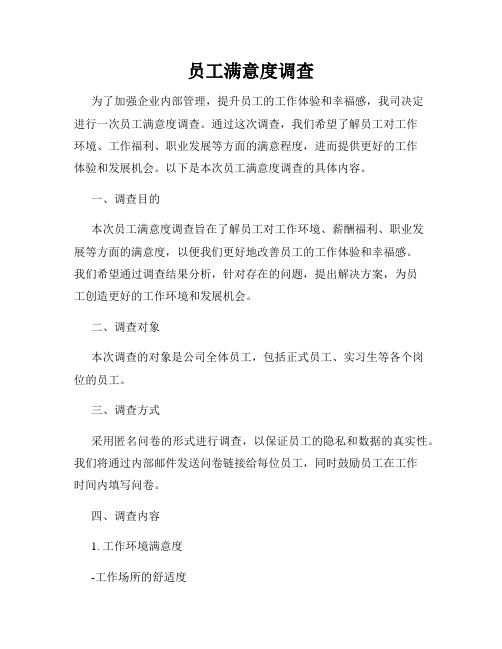 员工满意度调查

为了加强企业内部管理，提升员工的工作体验和幸福感，我司决定进行一次员工满意度调查。通过这次调查，我们希望了解员工对工作环境、工作福利、职业发展等方面的满意程度，进而提供更好的工作体验和发展机会。以下是本次员工满意度调查的具体内容。

一、调查目的

本次员工满意度调查旨在了解员工对工作环境、薪酬福利、职业发展等方面的满意度，以便我们更好地改善员工的工作体验和幸福感。我们希望通过调查结果分析，针对存在的问题，提出解决方案，为员工创造更好的工作环境和发展机会。

二、调查对象

本次调查的对象是公司全体员工，包括正式员工、实习生等各个岗位的员工。

三、调查方式

采用匿名问卷的形式进行调查，以保证员工的隐私和数据的真实性。我们将通过内部邮件发送问卷链接给每位员工，同时鼓励员工在工作时间内填写问卷。

四、调查内容

1. 工作环境满意度

-工作场所的舒适度